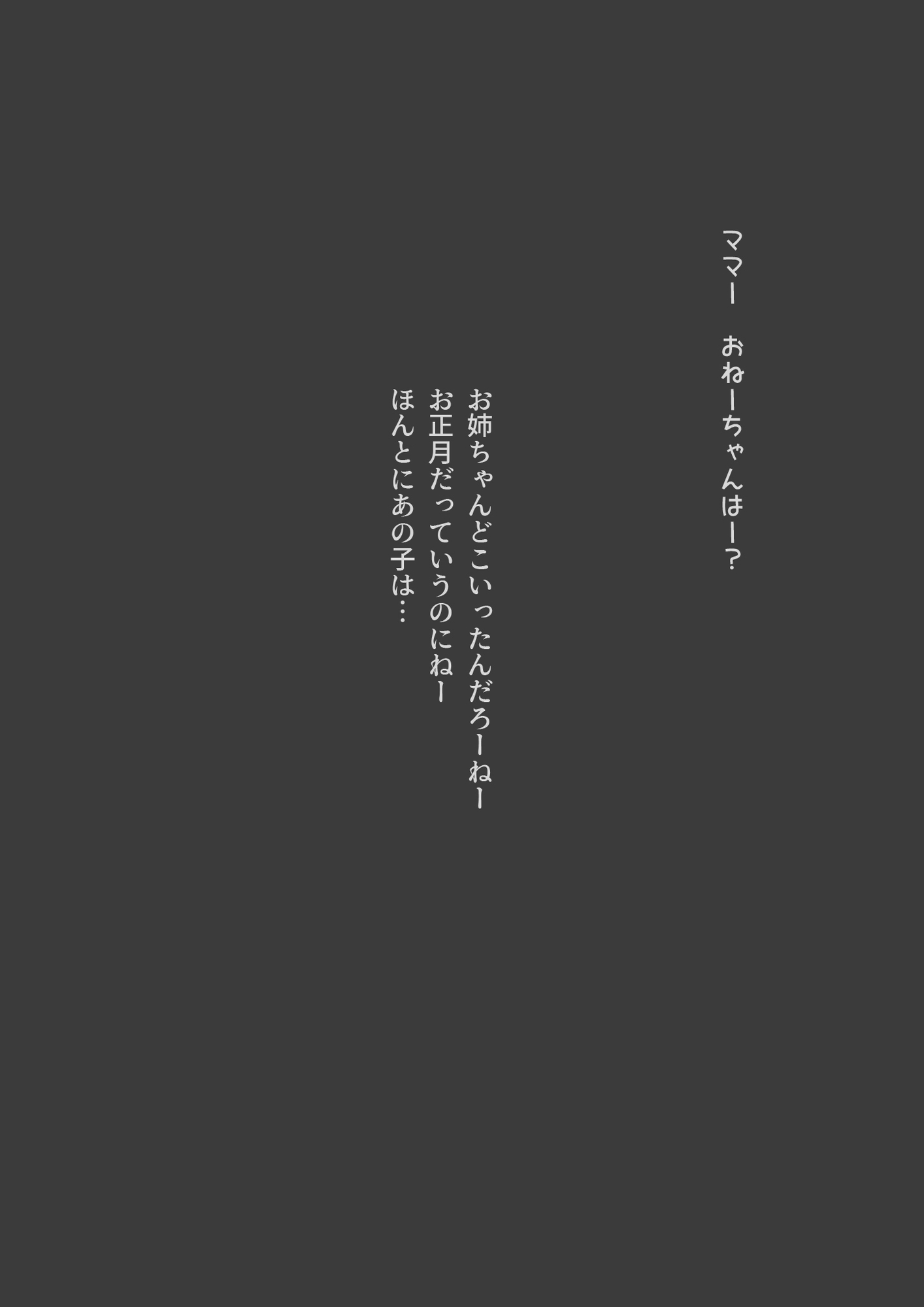 ママー　おねーちゃんはー？

お姉ちゃんどこいったんだろーねー
お正月だっていうのにねー
ほんとにあの子は…